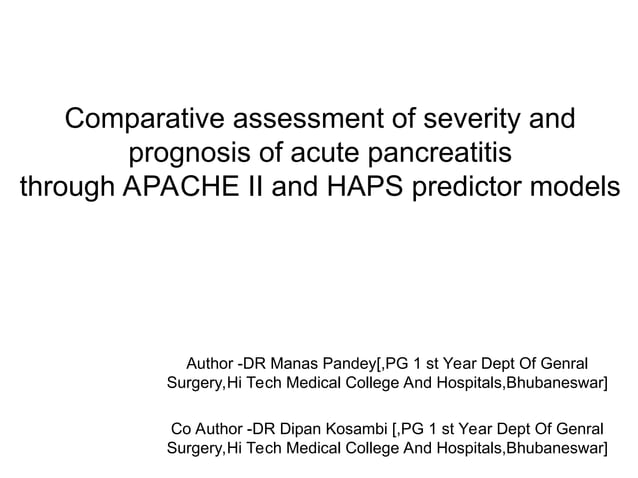 Comparative assessment of severity and prognosis of acute pancreatitis through APACHE II and HAPS predictor models

Author -DR Manas Pandey[,PG 1 st Year Dept Of Genral Surgery,Hi Tech Medical College And Hospitals,Bhubaneswar]

Co Author -DR Dipan Kosambi [,PG 1 st Year Dept Of Genral Surgery,Hi Tech Medical College And Hospitals,Bhubaneswar]